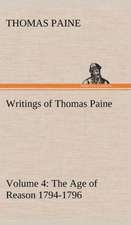 THOMAS PAINE

Writings of Thomas Paine

Volume 4: The Age of Reason 1794-1796